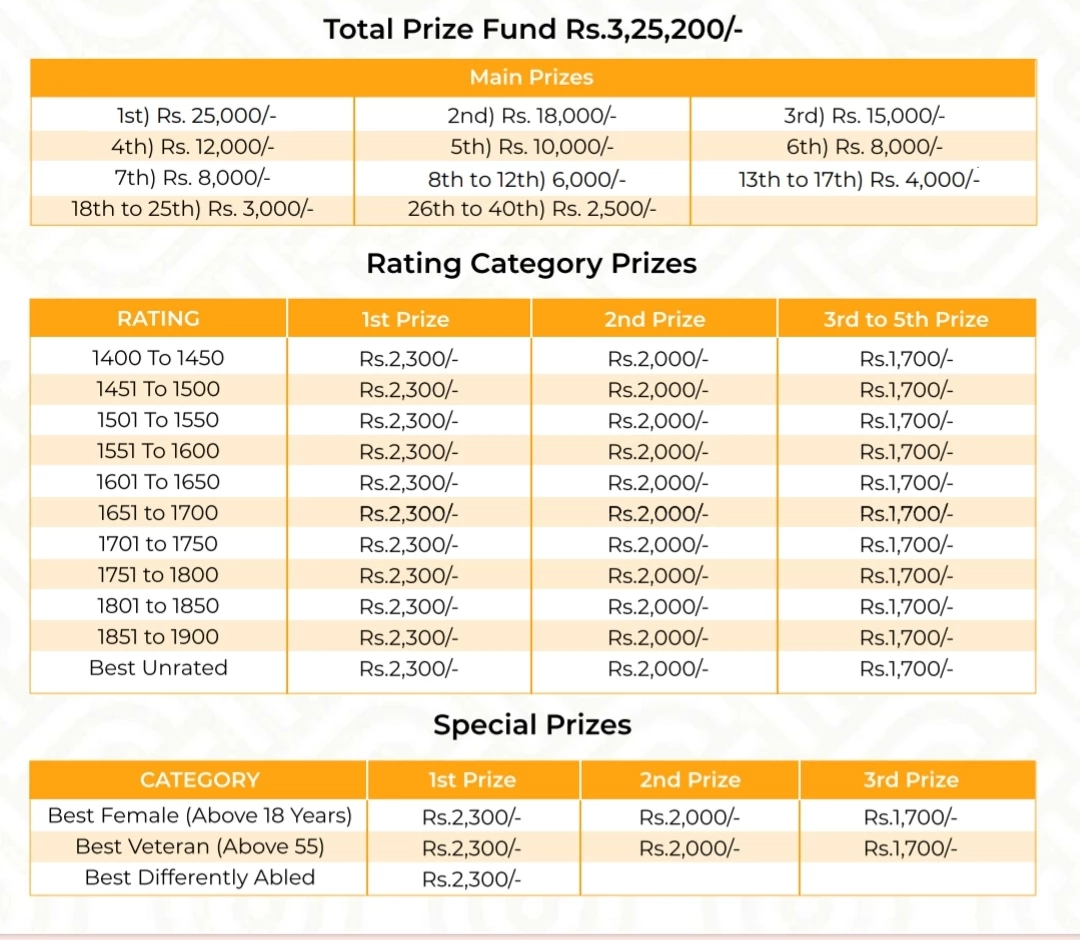 Total Prize Fund Rs.3,25,200/-

| Main Prizes | | |
|---|---|---|
| 1st) Rs. 25,000/- | 2nd) Rs. 18,000/- | 3rd) Rs. 15,000/- |
| 4th) Rs. 12,000/- | 5th) Rs. 10,000/- | 6th) Rs. 8,000/- |
| 7th) Rs. 8,000/- | 8th to 12th) 6,000/- | 13th to 17th) Rs. 4,000/- |
| 18th to 25th) Rs. 3,000/- | 26th to 40th) Rs. 2,500/- | |

Rating Category Prizes

| RATING | 1st Prize | 2nd Prize | 3rd to 5th Prize |
|---|---|---|---|
| 1400 To 1450 | Rs.2,300/- | Rs.2,000/- | Rs.1,700/- |
| 1451 To 1500 | Rs.2,300/- | Rs.2,000/- | Rs.1,700/- |
| 1501 To 1550 | Rs.2,300/- | Rs.2,000/- | Rs.1,700/- |
| 1551 To 1600 | Rs.2,300/- | Rs.2,000/- | Rs.1,700/- |
| 1601 To 1650 | Rs.2,300/- | Rs.2,000/- | Rs.1,700/- |
| 1651 to 1700 | Rs.2,300/- | Rs.2,000/- | Rs.1,700/- |
| 1701 to 1750 | Rs.2,300/- | Rs.2,000/- | Rs.1,700/- |
| 1751 to 1800 | Rs.2,300/- | Rs.2,000/- | Rs.1,700/- |
| 1801 to 1850 | Rs.2,300/- | Rs.2,000/- | Rs.1,700/- |
| 1851 to 1900 | Rs.2,300/- | Rs.2,000/- | Rs.1,700/- |
| Best Unrated | Rs.2,300/- | Rs.2,000/- | Rs.1,700/- |

Special Prizes

| CATEGORY | 1st Prize | 2nd Prize | 3rd Prize |
|---|---|---|---|
| Best Female (Above 18 Years) | Rs.2,300/- | Rs.2,000/- | Rs.1,700/- |
| Best Veteran (Above 55) | Rs.2,300/- | Rs.2,000/- | Rs.1,700/- |
| Best Differently Abled | Rs.2,300/- | | |